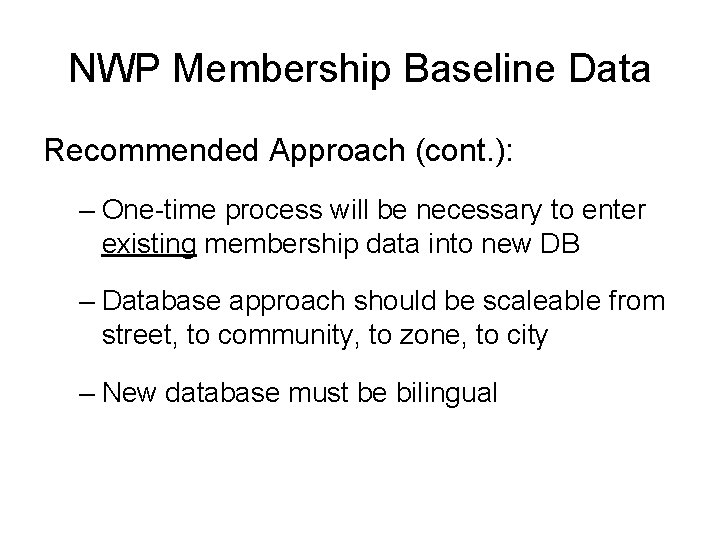 NWP Membership Baseline Data

Recommended Approach (cont.):

– One-time process will be necessary to enter existing membership data into new DB

– Database approach should be scaleable from street, to community, to zone, to city

– New database must be bilingual